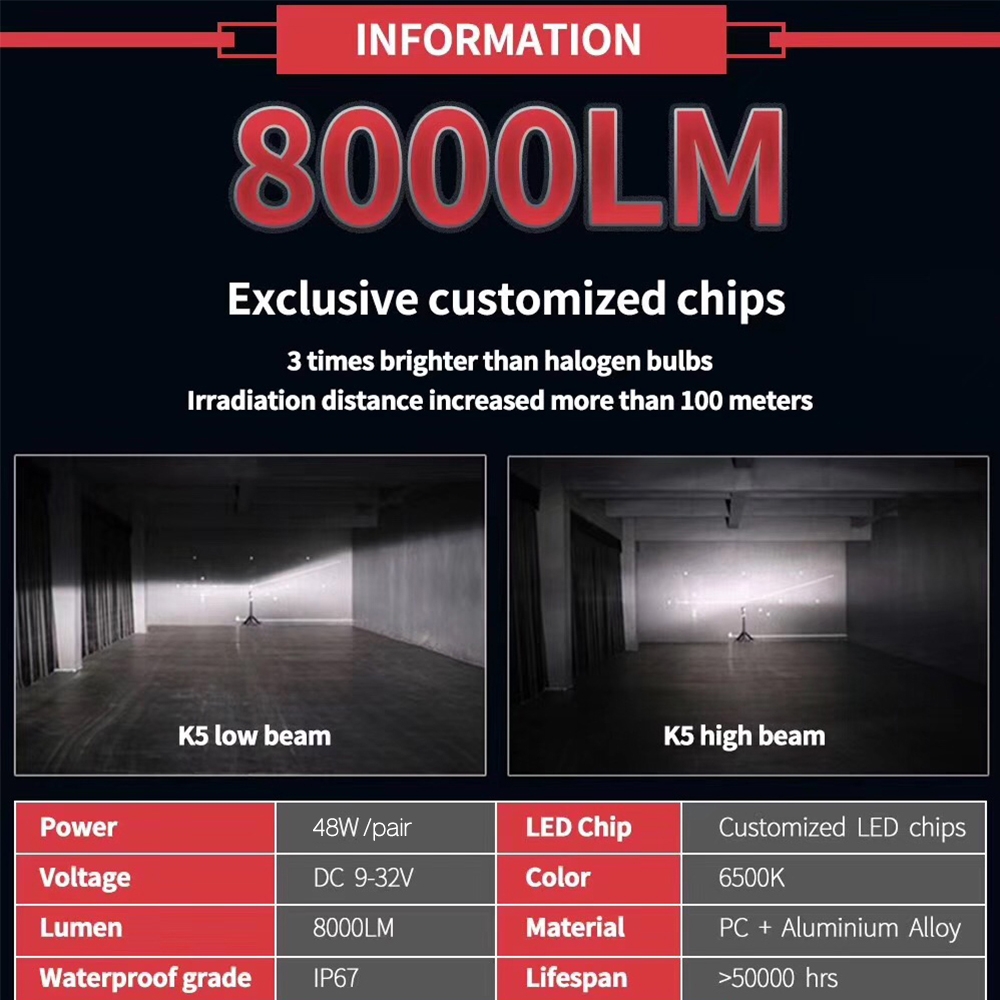 INFORMATION

8000LM

Exclusive customized chips

3 times brighter than halogen bulbs
Irradiation distance increased more than 100 meters

K5 low beam

K5 high beam

| Power | 48W /pair | LED Chip | Customized LED chips |
|---|---|---|---|
| Voltage | DC 9-32V | Color | 6500K |
| Lumen | 8000LM | Material | PC + Aluminium Alloy |
| Waterproof grade | IP67 | Lifespan | >50000 hrs |